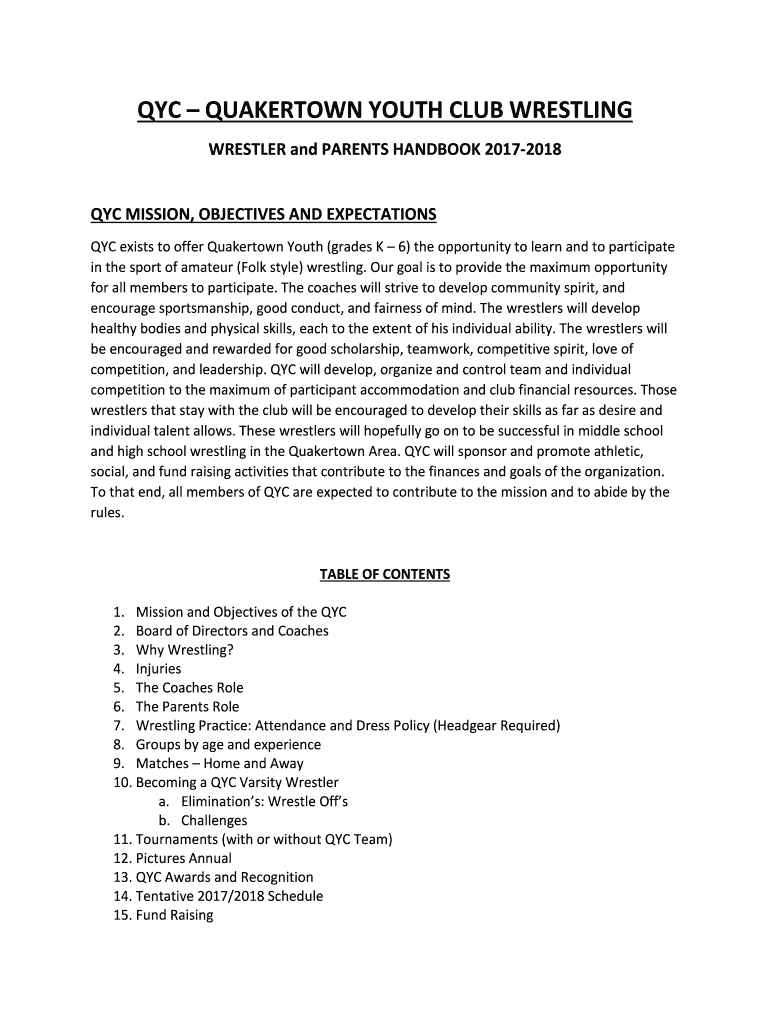 QYC – QUAKERTOWN YOUTH CLUB WRESTLING

WRESTLER and PARENTS HANDBOOK 2017-2018

QYC MISSION, OBJECTIVES AND EXPECTATIONS

QYC exists to offer Quakertown Youth (grades K – 6) the opportunity to learn and to participate in the sport of amateur (Folk style) wrestling. Our goal is to provide the maximum opportunity for all members to participate. The coaches will strive to develop community spirit, and encourage sportsmanship, good conduct, and fairness of mind. The wrestlers will develop healthy bodies and physical skills, each to the extent of his individual ability. The wrestlers will be encouraged and rewarded for good scholarship, teamwork, competitive spirit, love of competition, and leadership. QYC will develop, organize and control team and individual competition to the maximum of participant accommodation and club financial resources. Those wrestlers that stay with the club will be encouraged to develop their skills as far as desire and individual talent allows. These wrestlers will hopefully go on to be successful in middle school and high school wrestling in the Quakertown Area. QYC will sponsor and promote athletic, social, and fund raising activities that contribute to the finances and goals of the organization. To that end, all members of QYC are expected to contribute to the mission and to abide by the rules.

TABLE OF CONTENTS

1. Mission and Objectives of the QYC
2. Board of Directors and Coaches
3. Why Wrestling?
4. Injuries
5. The Coaches Role
6. The Parents Role
7. Wrestling Practice: Attendance and Dress Policy (Headgear Required)
8. Groups by age and experience
9. Matches – Home and Away
10. Becoming a QYC Varsity Wrestler
a. Elimination's: Wrestle Off's
b. Challenges
11. Tournaments (with or without QYC Team)
12. Pictures Annual
13. QYC Awards and Recognition
14. Tentative 2017/2018 Schedule
15. Fund Raising